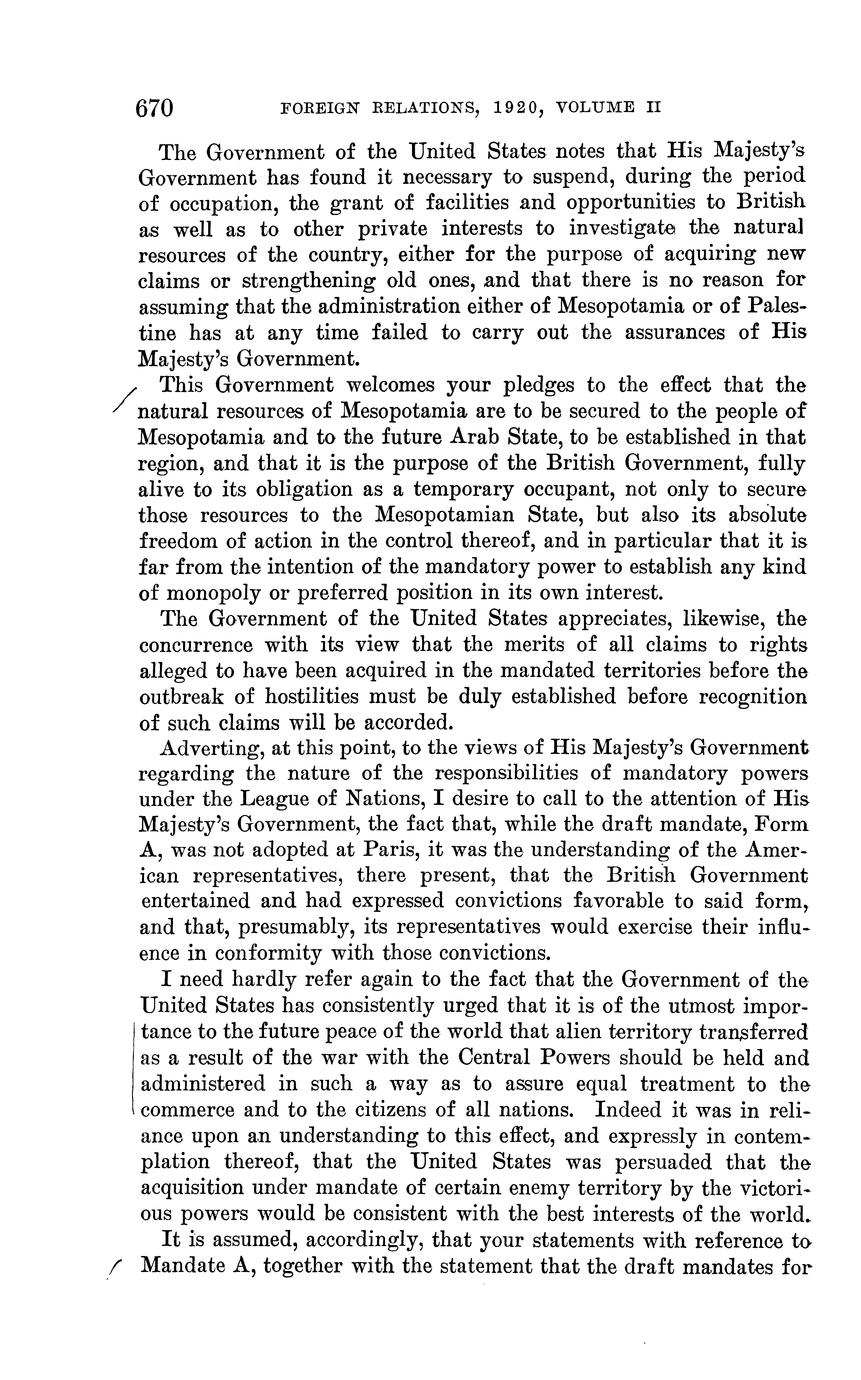 670 FOREIGN RELATIONS, 1920, VOLUME II

The Government of the United States notes that His Majesty's Government has found it necessary to suspend, during the period of occupation, the grant of facilities and opportunities to British as well as to other private interests to investigate the natural resources of the country, either for the purpose of acquiring new claims or strengthening old ones, and that there is no reason for assuming that the administration either of Mesopotamia or of Palestine has at any time failed to carry out the assurances of His Majesty's Government.

This Government welcomes your pledges to the effect that the natural resources of Mesopotamia are to be secured to the people of Mesopotamia and to the future Arab State, to be established in that region, and that it is the purpose of the British Government, fully alive to its obligation as a temporary occupant, not only to secure those resources to the Mesopotamian State, but also its absolute freedom of action in the control thereof, and in particular that it is far from the intention of the mandatory power to establish any kind of monopoly or preferred position in its own interest.

The Government of the United States appreciates, likewise, the concurrence with its view that the merits of all claims to rights alleged to have been acquired in the mandated territories before the outbreak of hostilities must be duly established before recognition of such claims will be accorded.

Adverting, at this point, to the views of His Majesty's Government regarding the nature of the responsibilities of mandatory powers under the League of Nations, I desire to call to the attention of His Majesty's Government, the fact that, while the draft mandate, Form A, was not adopted at Paris, it was the understanding of the American representatives, there present, that the British Government entertained and had expressed convictions favorable to said form, and that, presumably, its representatives would exercise their influence in conformity with those convictions.

I need hardly refer again to the fact that the Government of the United States has consistently urged that it is of the utmost importance to the future peace of the world that alien territory transferred as a result of the war with the Central Powers should be held and administered in such a way as to assure equal treatment to the commerce and to the citizens of all nations. Indeed it was in reliance upon an understanding to this effect, and expressly in contemplation thereof, that the United States was persuaded that the acquisition under mandate of certain enemy territory by the victorious powers would be consistent with the best interests of the world.

It is assumed, accordingly, that your statements with reference to Mandate A, together with the statement that the draft mandates for